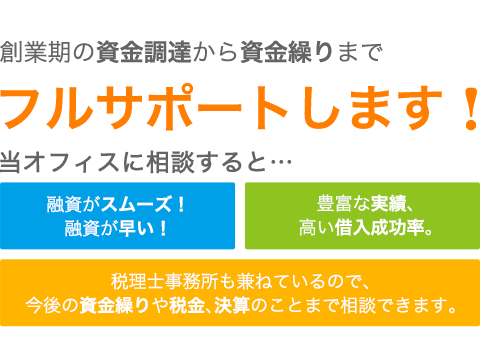 創業期の資金調達から資金繰りまで

フルサポートします！

当オフィスに相談すると…

融資がスムーズ！
融資が早い！

豊富な実績、
高い借入成功率。

税理士事務所も兼ねているので、
今後の資金繰りや税金、決算のことまで相談できます。